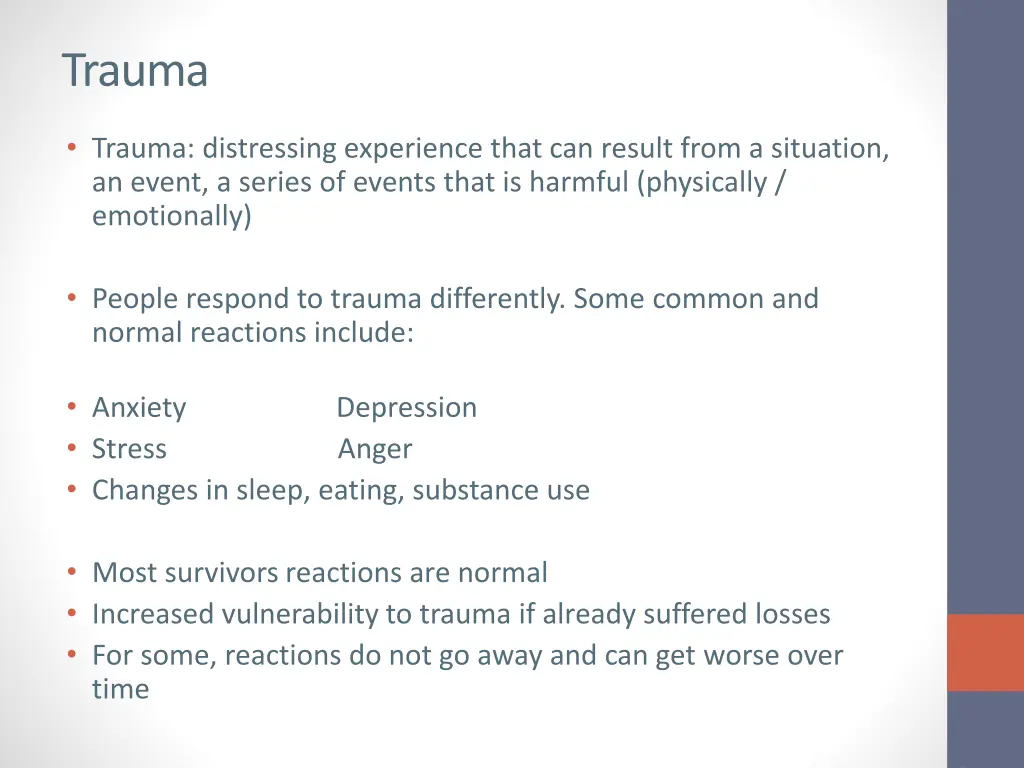 Trauma

• Trauma: distressing experience that can result from a situation, an event, a series of events that is harmful (physically / emotionally)

• People respond to trauma differently. Some common and normal reactions include:

• Anxiety Depression
• Stress Anger
• Changes in sleep, eating, substance use

• Most survivors reactions are normal
• Increased vulnerability to trauma if already suffered losses
• For some, reactions do not go away and can get worse over time